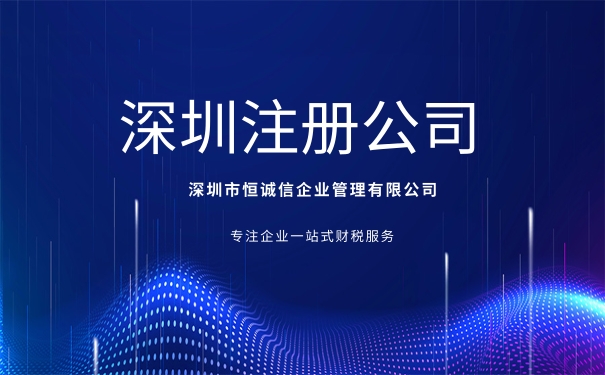 深圳注册公司

深圳市恒诚信企业管理有限公司

专注企业一站式财税服务